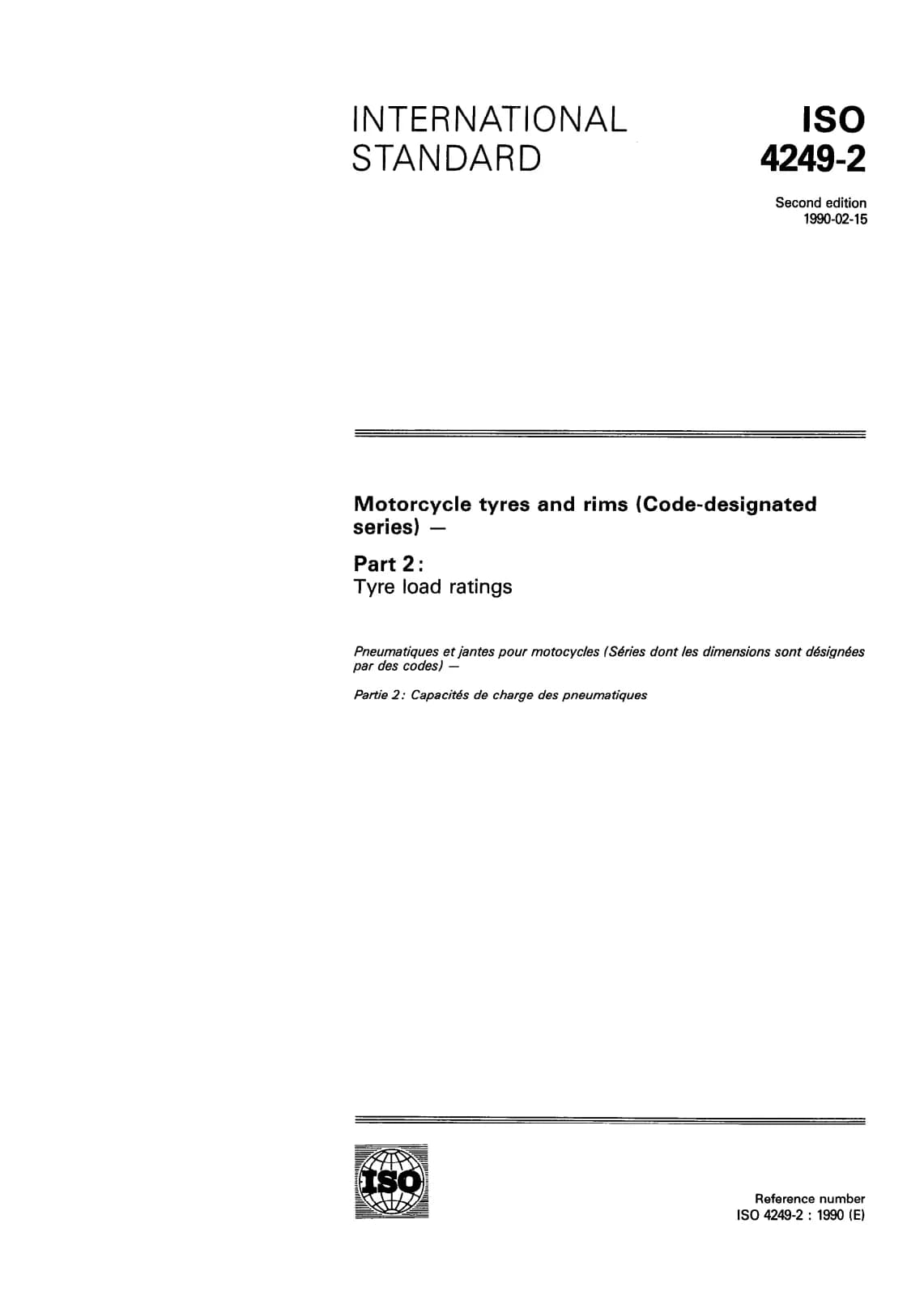 INTERNATIONAL STANDARD

ISO 4249-2

Second edition
1990-02-15

Motorcycle tyres and rims (Code-designated series) —

Part 2:
Tyre load ratings

Pneumatiques et jantes pour motocycles (Séries dont les dimensions sont désignées par des codes) —

Partie 2: Capacités de charge des pneumatiques

ISO

Reference number
ISO 4249-2 : 1990 (E)